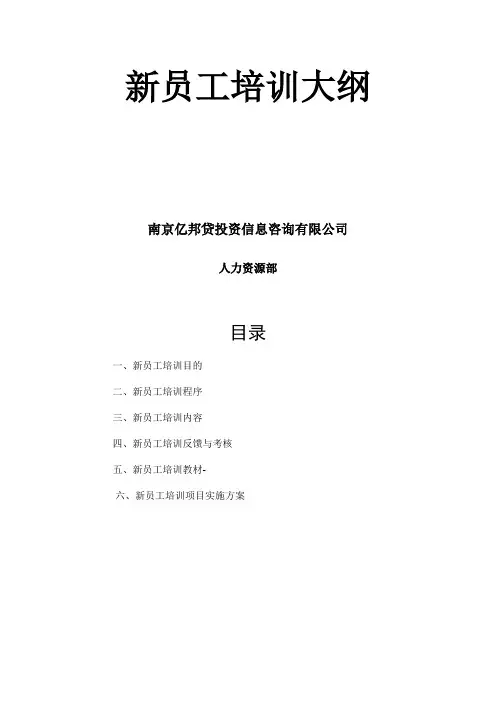 新员工培训大纲

南京亿邦贷投资信息咨询有限公司

人力资源部

目录

一、新员工培训目的

二、新员工培训程序

三、新员工培训内容

四、新员工培训反馈与考核

五、新员工培训教材-

六、新员工培训项目实施方案